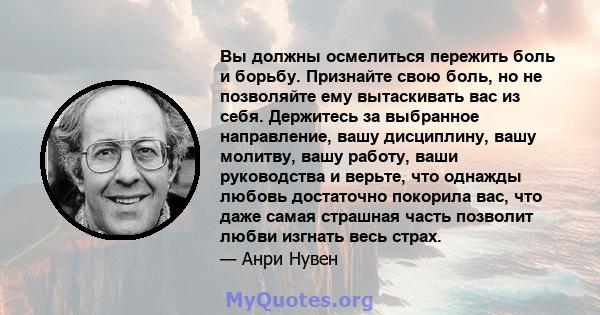 Вы должны осмелиться пережить боль и борьбу. Признайте свою боль, но не позволяйте ему вытаскивать вас из себя. Держитесь за выбранное направление, вашу дисциплину, вашу молитву, вашу работу, ваши руководства и верьте, что однажды любовь достаточно покорила вас, что даже самая страшная часть позволит любви изгнать весь страх.
— Анри Нувен

MyQuotes.org